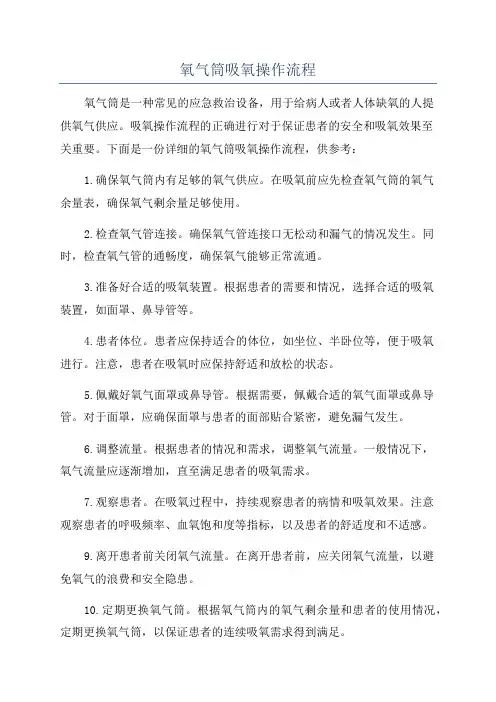 氧气筒吸氧操作流程

氧气筒是一种常见的应急救治设备，用于给病人或者人体缺氧的人提供氧气供应。吸氧操作流程的正确进行对于保证患者的安全和吸氧效果至关重要。下面是一份详细的氧气筒吸氧操作流程，供参考：

1.确保氧气筒内有足够的氧气供应。在吸氧前应先检查氧气筒的氧气余量表，确保氧气剩余量足够使用。

2.检查氧气管连接。确保氧气管连接口无松动和漏气的情况发生。同时，检查氧气管的通畅度，确保氧气能够正常流通。

3.准备好合适的吸氧装置。根据患者的需要和情况，选择合适的吸氧装置，如面罩、鼻导管等。

4.患者体位。患者应保持适合的体位，如坐位、半卧位等，便于吸氧进行。注意，患者在吸氧时应保持舒适和放松的状态。

5.佩戴好氧气面罩或鼻导管。根据需要，佩戴合适的氧气面罩或鼻导管。对于面罩，应确保面罩与患者的面部贴合紧密，避免漏气发生。

6.调整流量。根据患者的情况和需求，调整氧气流量。一般情况下，氧气流量应逐渐增加，直至满足患者的吸氧需求。

7.观察患者。在吸氧过程中，持续观察患者的病情和吸氧效果。注意观察患者的呼吸频率、血氧饱和度等指标，以及患者的舒适度和不适感。

9.离开患者前关闭氧气流量。在离开患者前，应关闭氧气流量，以避免氧气的浪费和安全隐患。

10.定期更换氧气筒。根据氧气筒内的氧气剩余量和患者的使用情况，定期更换氧气筒，以保证患者的连续吸氧需求得到满足。